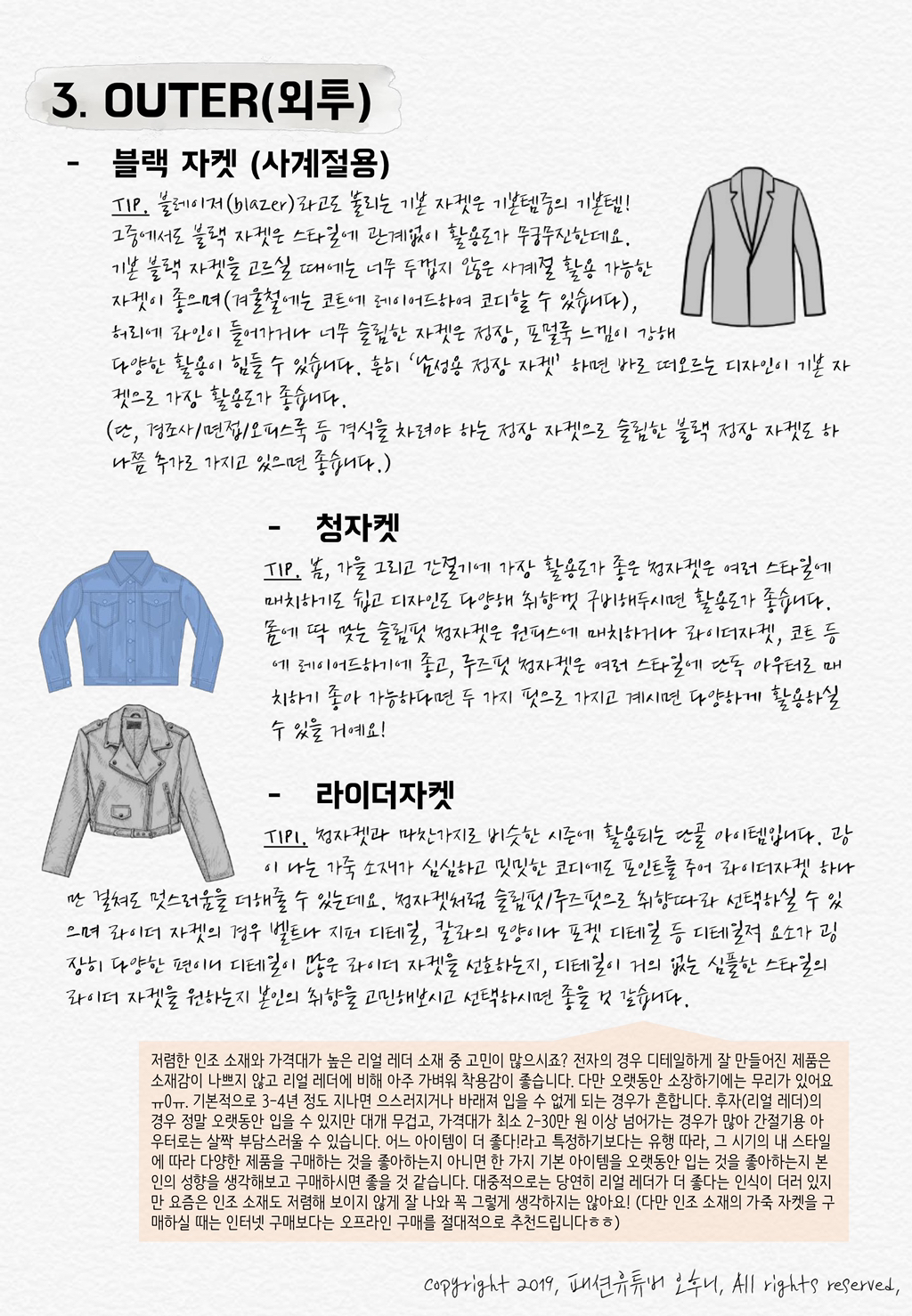 3. OUTER(외투)

- 블랙 자켓 (사계절용)

TIP. 블레이저(blazer)라고도 불리는 기본 자켓은 기본템중의 기본템! 그중에서도 블랙 자켓은 스타일에 관계없이 활용도가 무궁무진한데요. 기본 블랙 자켓을 고르실 때에는 너무 두껍지 않은 사계절 활용 가능한 자켓이 좋으며(겨울철에는 코트에 레이어드하여 코디할 수 있습니다), 허리에 라인이 들어가거나 너무 슬림한 자켓은 정장, 포멀룩 느낌이 강해 다양한 활용이 힘들 수 있습니다. 흔히 '남성용 정장 자켓' 하면 바로 떠오르는 디자인이 기본 자켓으로 가장 활용도가 좋습니다.
(단, 경조사/면접/오피스룩 등 격식을 차려야 하는 정장 자켓으로 슬림한 블랙 정장 자켓도 하나쯤 추가로 가지고 있으면 좋습니다.)

- 청자켓

TIP. 봄, 가을 그리고 간절기에 가장 활용도가 좋은 청자켓은 여러 스타일에 매치하기도 쉽고 디자인도 다양해 취향껏 구비해두시면 활용도가 좋습니다. 몸에 딱 맞는 슬림핏 청자켓은 원피스에 매치하거나 라이더자켓, 코트 등에 레이어드하기에 좋고, 루즈핏 청자켓은 여러 스타일에 단독 아우터로 매치하기 좋아 가능하다면 두 가지 핏으로 가지고 계시면 다양하게 활용하실 수 있을 거예요!

- 라이더자켓

TIP1. 청자켓과 마찬가지로 비슷한 시즌에 활용되는 단골 아이템입니다. 광이 나는 가죽 소재가 심심하고 밋밋한 코디에도 포인트를 주어 라이더자켓 하나만 걸쳐도 멋스러움을 더해줄 수 있는데요. 청자켓처럼 슬림핏/루즈핏으로 취향따라 선택하실 수 있으며 라이더 자켓의 경우 벨트나 지퍼 디테일, 칼라의 모양이나 포켓 디테일 등 디테일적 요소가 굉장히 다양한 편이니 디테일이 많은 라이더 자켓을 선호하는지, 디테일이 거의 없는 심플한 스타일의 라이더 자켓을 원하는지 본인의 취향을 고민해보시고 선택하시면 좋을 것 같습니다.

저렴한 인조 소재와 가격대가 높은 리얼 레더 소재 중 고민이 많으시죠? 전자의 경우 디테일하게 잘 만들어진 제품은 소재감이 나쁘지 않고 리얼 레더에 비해 아주 가벼워 착용감이 좋습니다. 다만 오랫동안 소장하기에는 무리가 있어요 ㅠ0ㅠ. 기본적으로 3-4년 정도 지나면 으스러지거나 바래져 입을 수 없게 되는 경우가 흔합니다. 후자(리얼 레더)의 경우 정말 오랫동안 입을 수 있지만 대개 무겁고, 가격대가 최소 2-30만 원 이상 넘어가는 경우가 많아 간절기용 아우터로는 살짝 부담스러울 수 있습니다. 어느 아이템이 더 좋다!라고 특정하기보다는 유행 따라, 그 시기의 내 스타일에 따라 다양한 제품을 구매하는 것을 좋아하는지 아니면 한 가지 기본 아이템을 오랫동안 입는 것을 좋아하는지 본인의 성향을 생각해보고 구매하시면 좋을 것 같습니다. 대중적으로는 당연히 리얼 레더가 더 좋다는 인식이 더러 있지만 요즘은 인조 소재도 저렴해 보이지 않게 잘 나와 꼭 그렇게 생각하지는 않아요! (다만 인조 소재의 가죽 자켓을 구매하실 때는 인터넷 구매보다는 오프라인 구매를 절대적으로 추천드립니다ㅎㅎ)

copyright 2019, 패션유튜버 오후니, All rights reserved,